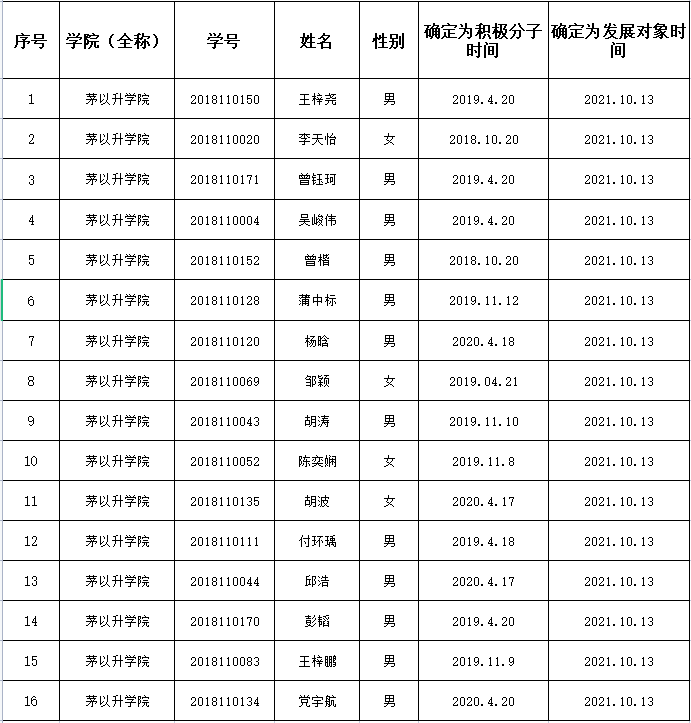 | 序号 | 学院（全称） | 学号 | 姓名 | 性别 | 确定为积极分子时间 | 确定为发展对象时间 |
|---|---|---|---|---|---|---|
| 1 | 茅以升学院 | 2018110150 | 王梓尧 | 男 | 2019.4.20 | 2021.10.13 |
| 2 | 茅以升学院 | 2018110020 | 李天怡 | 女 | 2018.10.20 | 2021.10.13 |
| 3 | 茅以升学院 | 2018110171 | 曾钰珂 | 男 | 2019.4.20 | 2021.10.13 |
| 4 | 茅以升学院 | 2018110004 | 吴峻伟 | 男 | 2019.4.20 | 2021.10.13 |
| 5 | 茅以升学院 | 2018110152 | 曾楷 | 男 | 2018.10.20 | 2021.10.13 |
| 6 | 茅以升学院 | 2018110128 | 蒲中标 | 男 | 2019.11.12 | 2021.10.13 |
| 7 | 茅以升学院 | 2018110120 | 杨晗 | 男 | 2020.4.18 | 2021.10.13 |
| 8 | 茅以升学院 | 2018110069 | 邹颖 | 女 | 2019.04.21 | 2021.10.13 |
| 9 | 茅以升学院 | 2018110043 | 胡涛 | 男 | 2019.11.10 | 2021.10.13 |
| 10 | 茅以升学院 | 2018110052 | 陈奕娴 | 女 | 2019.11.8 | 2021.10.13 |
| 11 | 茅以升学院 | 2018110135 | 胡波 | 女 | 2020.4.17 | 2021.10.13 |
| 12 | 茅以升学院 | 2018110111 | 付环瑀 | 男 | 2019.4.18 | 2021.10.13 |
| 13 | 茅以升学院 | 2018110044 | 邱浩 | 男 | 2020.4.17 | 2021.10.13 |
| 14 | 茅以升学院 | 2018110170 | 彭韬 | 男 | 2019.4.20 | 2021.10.13 |
| 15 | 茅以升学院 | 2018110083 | 王梓鹏 | 男 | 2019.11.9 | 2021.10.13 |
| 16 | 茅以升学院 | 2018110134 | 党宇航 | 男 | 2020.4.20 | 2021.10.13 |